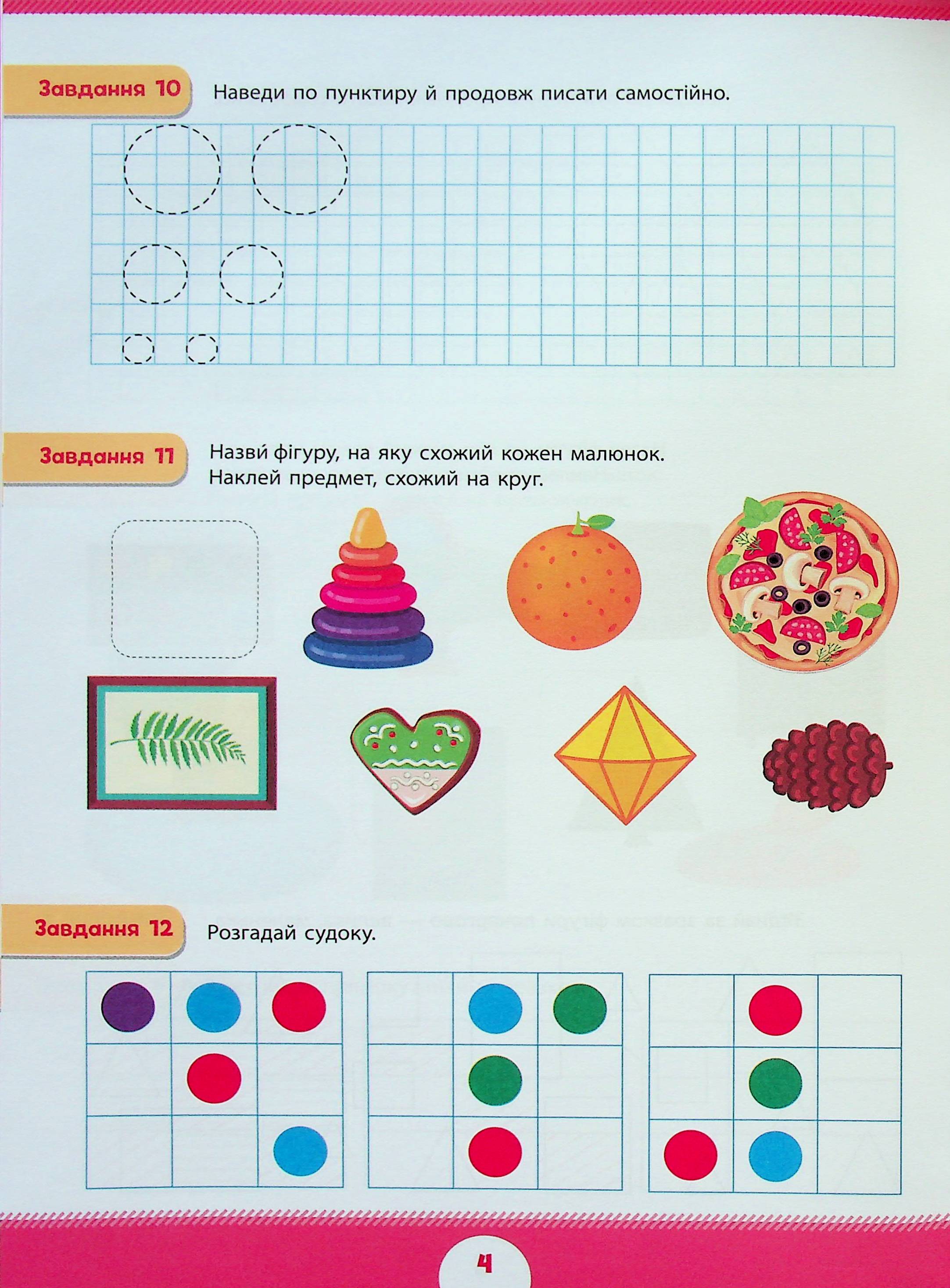 Завдання 10 Наведи по пунктиру й продовж писати самостійно.

Завдання 11 Назви́ фігуру, на яку схожий кожен малюнок. Наклей предмет, схожий на круг.

Завдання 12 Розгадай судоку.

4